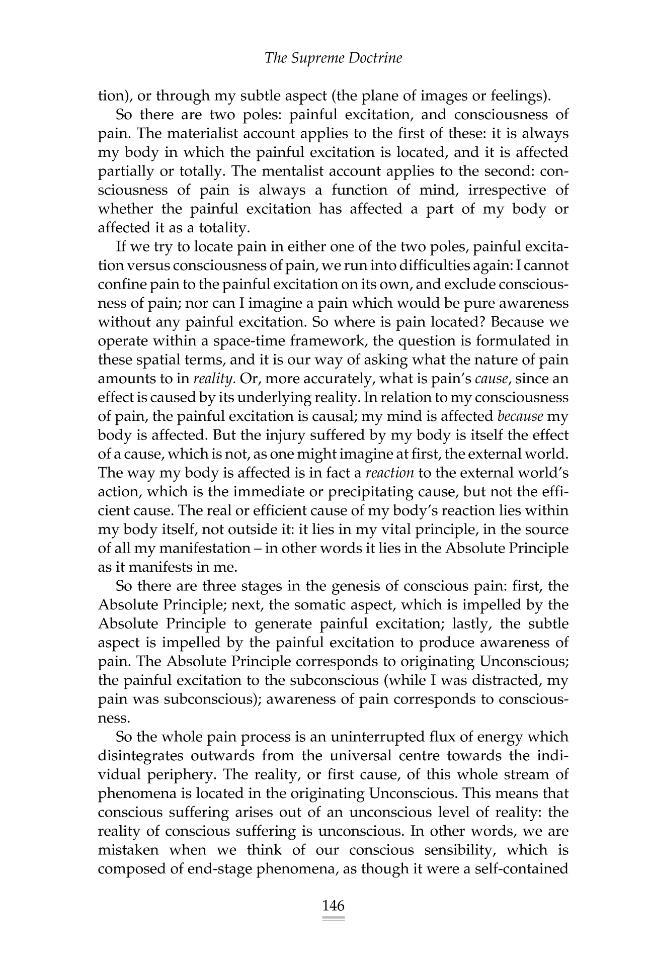 The Supreme Doctrine

tion), or through my subtle aspect (the plane of images or feelings).

So there are two poles: painful excitation, and consciousness of pain. The materialist account applies to the first of these: it is always my body in which the painful excitation is located, and it is affected partially or totally. The mentalist account applies to the second: consciousness of pain is always a function of mind, irrespective of whether the painful excitation has affected a part of my body or affected it as a totality.

If we try to locate pain in either one of the two poles, painful excitation versus consciousness of pain, we run into difficulties again: I cannot confine pain to the painful excitation on its own, and exclude consciousness of pain; nor can I imagine a pain which would be pure awareness without any painful excitation. So where is pain located? Because we operate within a space-time framework, the question is formulated in these spatial terms, and it is our way of asking what the nature of pain amounts to in reality. Or, more accurately, what is pain's cause, since an effect is caused by its underlying reality. In relation to my consciousness of pain, the painful excitation is causal; my mind is affected because my body is affected. But the injury suffered by my body is itself the effect of a cause, which is not, as one might imagine at first, the external world. The way my body is affected is in fact a reaction to the external world's action, which is the immediate or precipitating cause, but not the efficient cause. The real or efficient cause of my body's reaction lies within my body itself, not outside it: it lies in my vital principle, in the source of all my manifestation – in other words it lies in the Absolute Principle as it manifests in me.

So there are three stages in the genesis of conscious pain: first, the Absolute Principle; next, the somatic aspect, which is impelled by the Absolute Principle to generate painful excitation; lastly, the subtle aspect is impelled by the painful excitation to produce awareness of pain. The Absolute Principle corresponds to originating Unconscious; the painful excitation to the subconscious (while I was distracted, my pain was subconscious); awareness of pain corresponds to consciousness.

So the whole pain process is an uninterrupted flux of energy which disintegrates outwards from the universal centre towards the individual periphery. The reality, or first cause, of this whole stream of phenomena is located in the originating Unconscious. This means that conscious suffering arises out of an unconscious level of reality: the reality of conscious suffering is unconscious. In other words, we are mistaken when we think of our conscious sensibility, which is composed of end-stage phenomena, as though it were a self-contained

146